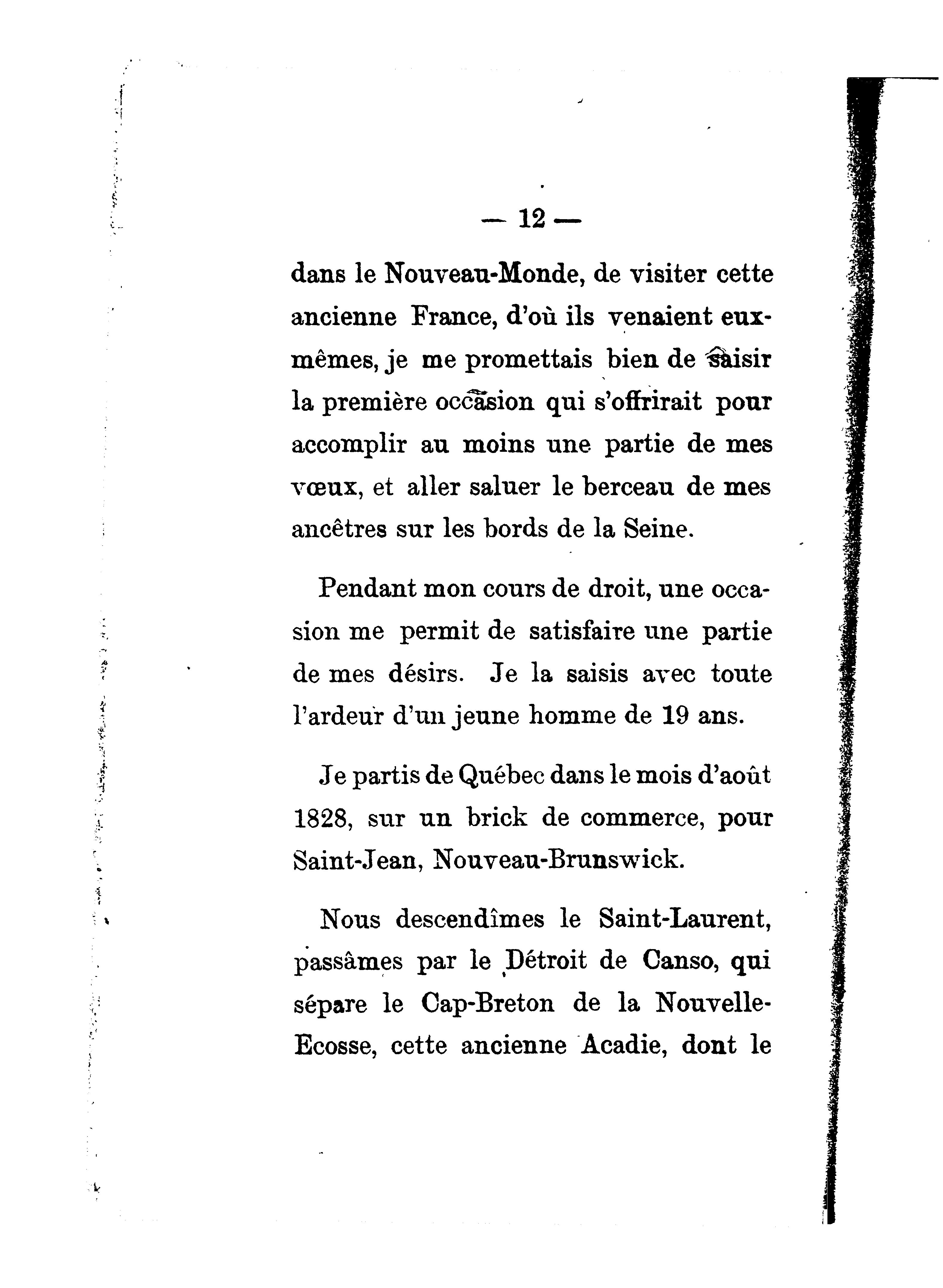 — 12 —

dans le Nouveau-Monde, de visiter cette ancienne France, d'où ils venaient eux-mêmes, je me promettais bien de saisir la première occasion qui s'offrirait pour accomplir au moins une partie de mes vœux, et aller saluer le berceau de mes ancêtres sur les bords de la Seine.

Pendant mon cours de droit, une occasion me permit de satisfaire une partie de mes désirs. Je la saisis avec toute l'ardeur d'un jeune homme de 19 ans.

Je partis de Québec dans le mois d'août 1828, sur un brick de commerce, pour Saint-Jean, Nouveau-Brunswick.

Nous descendîmes le Saint-Laurent, passâmes par le Détroit de Canso, qui sépare le Cap-Breton de la Nouvelle-Ecosse, cette ancienne Acadie, dont le